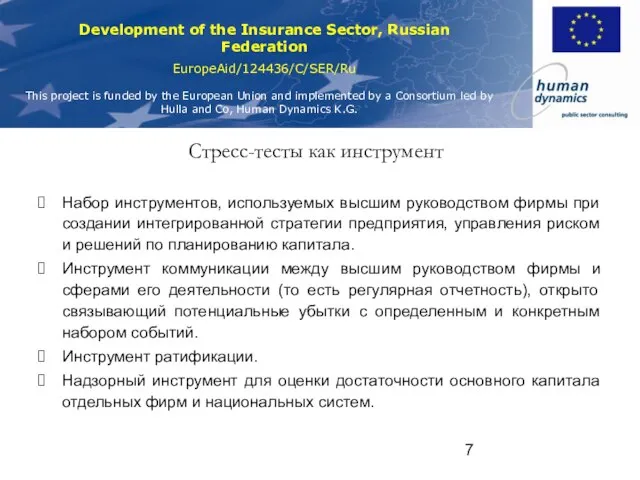 Development of the Insurance Sector, Russian Federation

EuropeAid/124436/C/SER/Ru

This project is funded by the European Union and implemented by a Consortium led by Hulla and Co, Human Dynamics K.G.

human dynamics
public sector consulting

Стресс-тесты как инструмент

Набор инструментов, используемых высшим руководством фирмы при создании интегрированной стратегии предприятия, управления риском и решений по планированию капитала.

Инструмент коммуникации между высшим руководством фирмы и сферами его деятельности (то есть регулярная отчетность), открыто связывающий потенциальные убытки с определенным и конкретным набором событий.

Инструмент ратификации.

Надзорный инструмент для оценки достаточности основного капитала отдельных фирм и национальных систем.

7